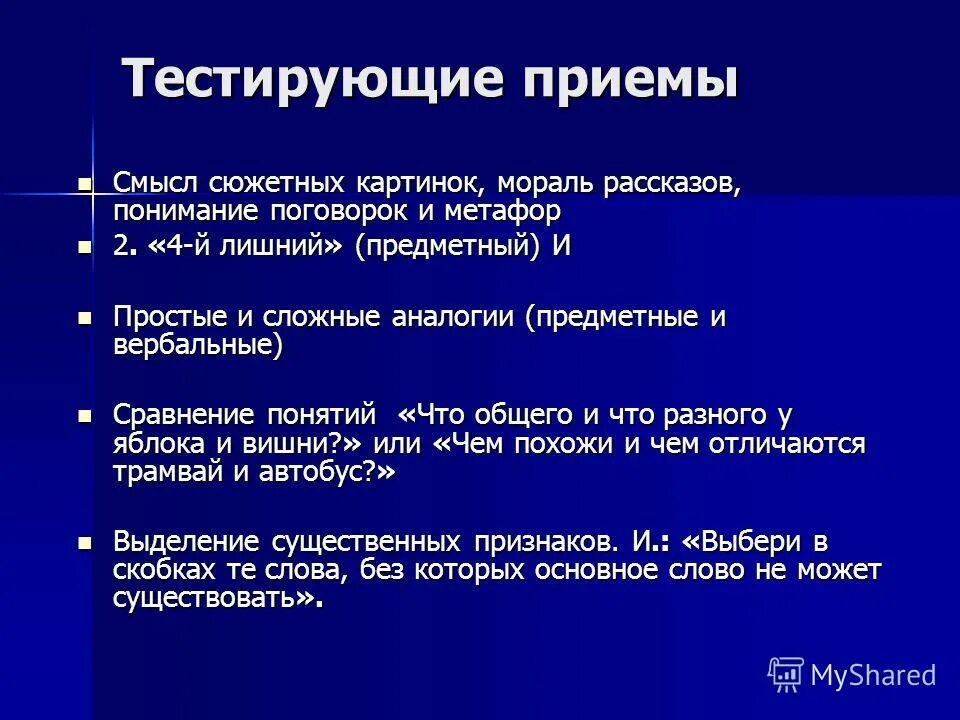 Тестирующие приемы

Смысл сюжетных картинок, мораль рассказов, понимание поговорок и метафор

2. «4-й лишний» (предметный) И

Простые и сложные аналогии (предметные и вербальные)

Сравнение понятий «Что общего и что разного у яблока и вишни?» или «Чем похожи и чем отличаются трамвай и автобус?»

Выделение существенных признаков. И.: «Выбери в скобках те слова, без которых основное слово не может существовать».

MyShared